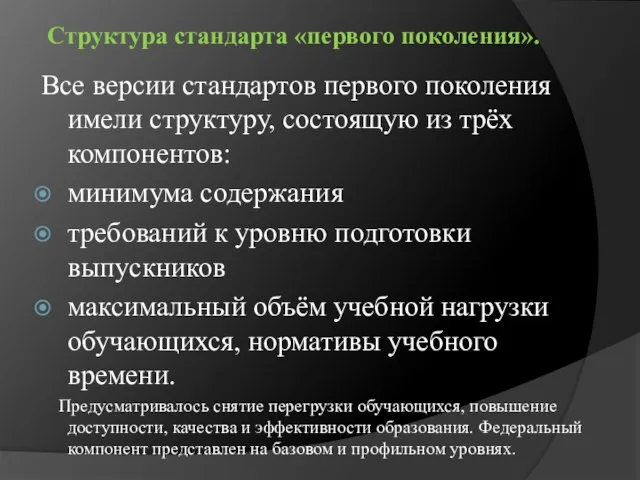 Структура стандарта «первого поколения».

Все версии стандартов первого поколения имели структуру, состоящую из трёх компонентов:

минимума содержания

требований к уровню подготовки выпускников

максимальный объём учебной нагрузки обучающихся, нормативы учебного времени.

Предусматривалось снятие перегрузки обучающихся, повышение доступности, качества и эффективности образования. Федеральный компонент представлен на базовом и профильном уровнях.